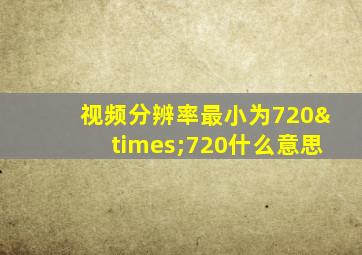 视频分辨率最小为720&times;720什么意思